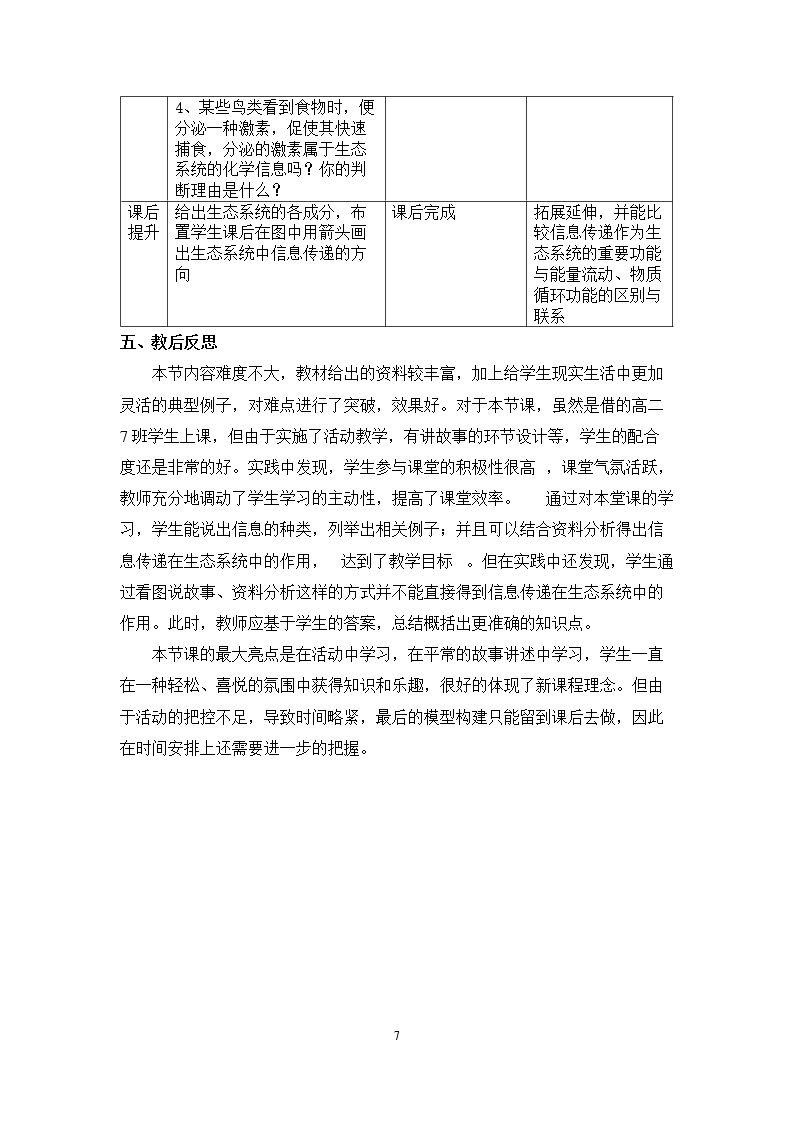 |  | 4、某些鸟类看到食物时，便分泌一种激素，促使其快速捕食，分泌的激素属于生态系统的化学信息吗？你的判断理由是什么？ |  |  |
|---|---|---|---|
| 课后提升 | 给出生态系统的各成分，布置学生课后在图中用箭头画出生态系统中信息传递的方向 | 课后完成 | 拓展延伸，并能比较信息传递作为生态系统的重要功能与能量流动、物质循环功能的区别与联系 |

五、教后反思

本节内容难度不大，教材给出的资料较丰富，加上给学生现实生活中更加灵活的典型例子，对难点进行了突破，效果好。对于本节课，虽然是借的高二7班学生上课，但由于实施了活动教学，有讲故事的环节设计等，学生的配合度还是非常的好。实践中发现，学生参与课堂的积极性很高，课堂气氛活跃，教师充分地调动了学生学习的主动性，提高了课堂效率。通过对本堂课的学习，学生能说出信息的种类，列举出相关例子；并且可以结合资料分析得出信息传递在生态系统中的作用，达到了教学目标。但在实践中还发现，学生通过看图说故事、资料分析这样的方式并不能直接得到信息传递在生态系统中的作用。此时，教师应基于学生的答案，总结概括出更准确的知识点。

本节课的最大亮点是在活动中学习，在平常的故事讲述中学习，学生一直在一种轻松、喜悦的氛围中获得知识和乐趣，很好的体现了新课程理念。但由于活动的把控不足，导致时间略紧，最后的模型构建只能留到课后去做，因此在时间安排上还需要进一步的把握。

7